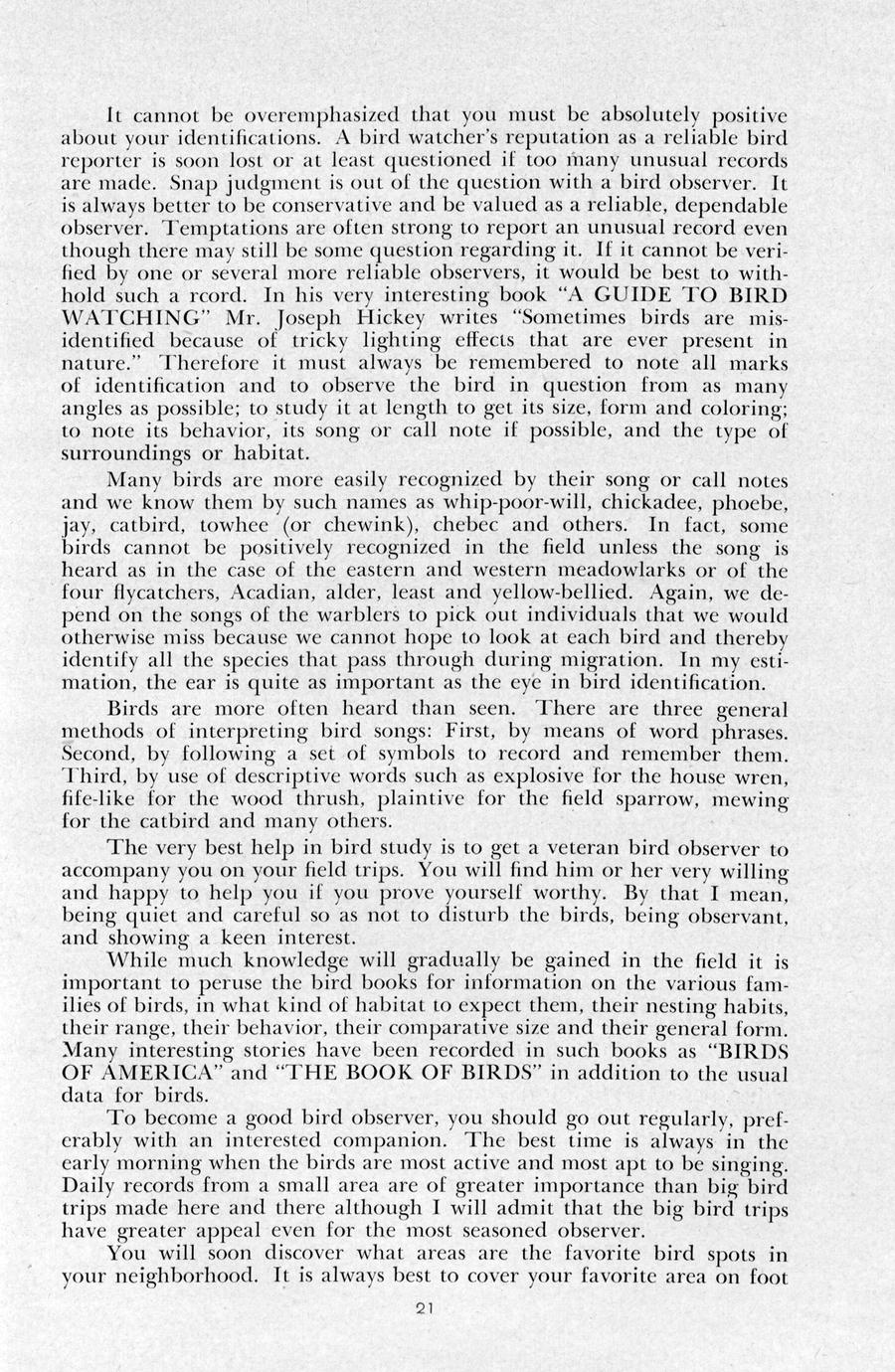 It cannot be overemphasized that you must be absolutely positive about your identifications. A bird watcher's reputation as a reliable bird reporter is soon lost or at least questioned if too many unusual records are made. Snap judgment is out of the question with a bird observer. It is always better to be conservative and be valued as a reliable, dependable observer. Temptations are often strong to report an unusual record even though there may still be some question regarding it. If it cannot be verified by one or several more reliable observers, it would be best to withhold such a rcord. In his very interesting book "A GUIDE TO BIRD WATCHING" Mr. Joseph Hickey writes "Sometimes birds are misidentified because of tricky lighting effects that are ever present in nature." Therefore it must always be remembered to note all marks of identification and to observe the bird in question from as many angles as possible; to study it at length to get its size, form and coloring; to note its behavior, its song or call note if possible, and the type of surroundings or habitat.

Many birds are more easily recognized by their song or call notes and we know them by such names as whip-poor-will, chickadee, phoebe, jay, catbird, towhee (or chewink), chebec and others. In fact, some birds cannot be positively recognized in the field unless the song is heard as in the case of the eastern and western meadowlarks or of the four flycatchers, Acadian, alder, least and yellow-bellied. Again, we depend on the songs of the warblers to pick out individuals that we would otherwise miss because we cannot hope to look at each bird and thereby identify all the species that pass through during migration. In my estimation, the ear is quite as important as the eye in bird identification.

Birds are more often heard than seen. There are three general methods of interpreting bird songs: First, by means of word phrases. Second, by following a set of symbols to record and remember them. Third, by use of descriptive words such as explosive for the house wren, fife-like for the wood thrush, plaintive for the field sparrow, mewing for the catbird and many others.

The very best help in bird study is to get a veteran bird observer to accompany you on your field trips. You will find him or her very willing and happy to help you if you prove yourself worthy. By that I mean, being quiet and careful so as not to disturb the birds, being observant, and showing a keen interest.

While much knowledge will gradually be gained in the field it is important to peruse the bird books for information on the various families of birds, in what kind of habitat to expect them, their nesting habits, their range, their behavior, their comparative size and their general form. Many interesting stories have been recorded in such books as "BIRDS OF AMERICA" and "THE BOOK OF BIRDS" in addition to the usual data for birds.

To become a good bird observer, you should go out regularly, preferably with an interested companion. The best time is always in the early morning when the birds are most active and most apt to be singing. Daily records from a small area are of greater importance than big bird trips made here and there although I will admit that the big bird trips have greater appeal even for the most seasoned observer.

You will soon discover what areas are the favorite bird spots in your neighborhood. It is always best to cover your favorite area on foot

21